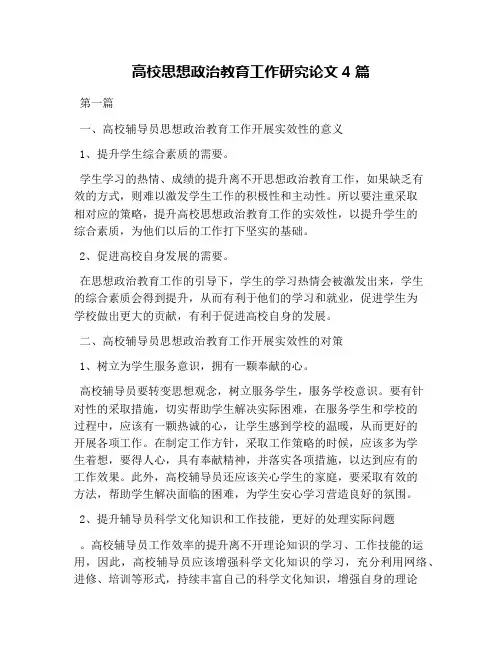 高校思想政治教育工作研究论文 4 篇

第一篇

一、高校辅导员思想政治教育工作开展实效性的意义

1、提升学生综合素质的需要。

学生学习的热情、成绩的提升离不开思想政治教育工作，如果缺乏有效的方式，则难以激发学生工作的积极性和主动性。所以要注重采取相对应的策略，提升高校思想政治教育工作的实效性，以提升学生的综合素质，为他们以后的工作打下坚实的基础。

2、促进高校自身发展的需要。

在思想政治教育工作的引导下，学生的学习热情会被激发出来，学生的综合素质会得到提升，从而有利于他们的学习和就业，促进学生为学校做出更大的贡献，有利于促进高校自身的发展。

二、高校辅导员思想政治教育工作开展实效性的对策

1、树立为学生服务意识，拥有一颗奉献的心。

高校辅导员要转变思想观念，树立服务学生，服务学校意识。要有针对性的采取措施，切实帮助学生解决实际困难，在服务学生和学校的过程中，应该有一颗热诚的心，让学生感到学校的温暖，从而更好的开展各项工作。在制定工作方针，采取工作策略的时候，应该多为学生着想，要得人心，具有奉献精神，并落实各项措施，以达到应有的工作效果。此外，高校辅导员还应该关心学生的家庭，要采取有效的方法，帮助学生解决面临的困难，为学生安心学习营造良好的氛围。

2、提升辅导员科学文化知识和工作技能，更好的处理实际问题

。高校辅导员工作效率的提升离不开理论知识的学习、工作技能的运用，因此，高校辅导员应该增强科学文化知识的学习，充分利用网络、进修、培训等形式，持续丰富自己的科学文化知识，增强自身的理论